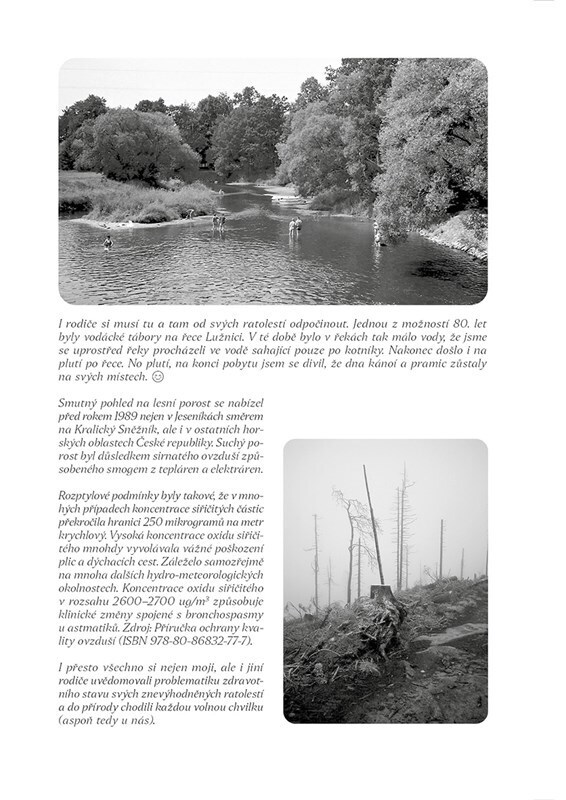 I rodiče si musí tu a tam od svých ratolestí odpočinout. Jednou z možností 80. let byly vodácké tábory na řece Lužnici. V té době bylo v řekách tak málo vody, že jsme se uprostřed řeky procházeli ve vodě sahající pouze po kotníky. Nakonec došlo i na plutí po řece. No plutí, na konci pobytu jsem se divil, že dna kánoí a pramic zůstaly na svých místech. ☺

Smutný pohled na lesní porost se nabízel před rokem 1989 nejen v Jeseníkách směrem na Kralický Sněžník, ale i v ostatních horských oblastech České republiky. Suchý porost byl důsledkem sirnatého ovzduší způsobeného smogem z tepláren a elektráren.

Rozptylové podmínky byly takové, že v mnohých případech koncentrace siřičitých částic překročila hranici 250 mikrogramů na metr krychlový. Vysoká koncentrace oxidu siřičitého mnohdy vyvolávala vážné poškození plic a dýchacích cest. Záleželo samozřejmě na mnoha dalších hydro-meteorologických okolnostech. Koncentrace oxidu siřičitého v rozsahu 2600–2700 ug/m³ způsobuje klinické změny spojené s bronchospasmy u astmatiků. Zdroj: Příručka ochrany kvality ovzduší (ISBN 978-80-86832-77-7).

I přesto všechno si nejen moji, ale i jiní rodiče uvědomovali problematiku zdravotního stavu svých znevýhodněných ratolestí a do přírody chodili každou volnou chvilku (aspoň tedy u nás).